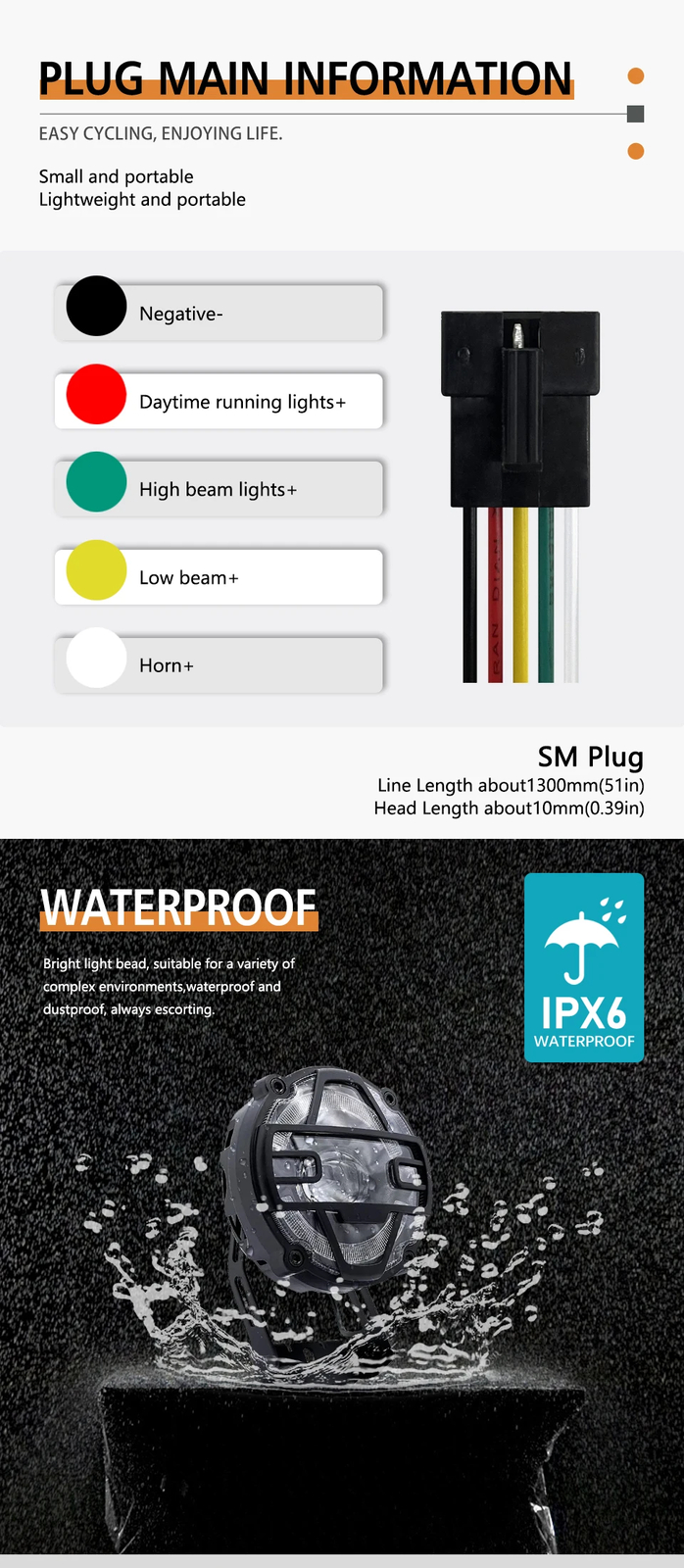 PLUG MAIN INFORMATION

EASY CYCLING, ENJOYING LIFE.

Small and portable
Lightweight and portable

Negative-

Daytime running lights+

High beam lights+

Low beam+

Horn+

SM Plug
Line Length about1300mm(51in)
Head Length about10mm(0.39in)

WATERPROOF

Bright light bead, suitable for a variety of complex environments,waterproof and dustproof, always escorting.

IPX6
WATERPROOF